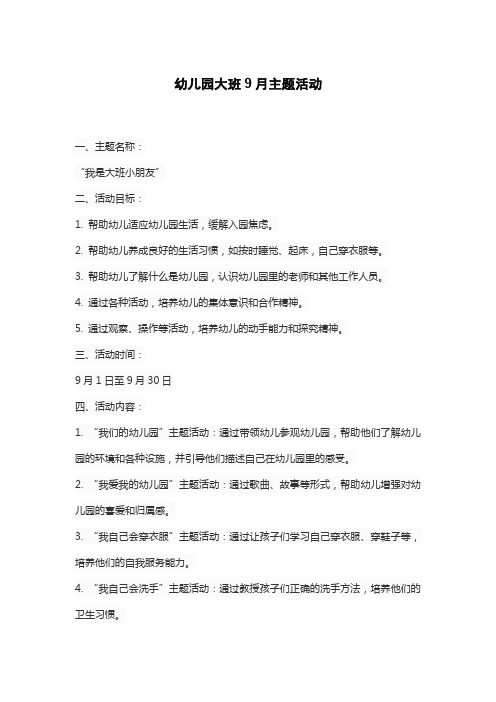 幼儿园大班9月主题活动

一、主题名称：

“我是大班小朋友”

二、活动目标：

1. 帮助幼儿适应幼儿园生活，缓解入园焦虑。

2. 帮助幼儿养成良好的生活习惯，如按时睡觉、起床，自己穿衣服等。

3. 帮助幼儿了解什么是幼儿园，认识幼儿园里的老师和其他工作人员。

4. 通过各种活动，培养幼儿的集体意识和合作精神。

5. 通过观察、操作等活动，培养幼儿的动手能力和探究精神。

三、活动时间：

9月1日至9月30日

四、活动内容：

1. “我们的幼儿园”主题活动：通过带领幼儿参观幼儿园，帮助他们了解幼儿园的环境和各种设施，并引导他们描述自己在幼儿园里的感受。

2. “我爱我的幼儿园”主题活动：通过歌曲、故事等形式，帮助幼儿增强对幼儿园的喜爱和归属感。

3. “我自己会穿衣服”主题活动：通过让孩子们学习自己穿衣服、穿鞋子等，培养他们的自我服务能力。

4. “我自己会洗手”主题活动：通过教授孩子们正确的洗手方法，培养他们的卫生习惯。